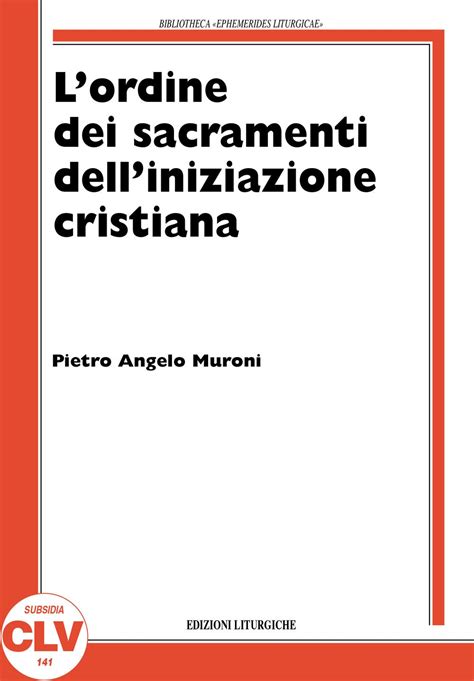 BIBLIOTHECA «EPHEMERIDES LITURGICAE»

L'ordine dei sacramenti dell'iniziazione cristiana

Pietro Angelo Muroni

SUBSIDIA
CLV
141

EDIZIONI LITURGICHE